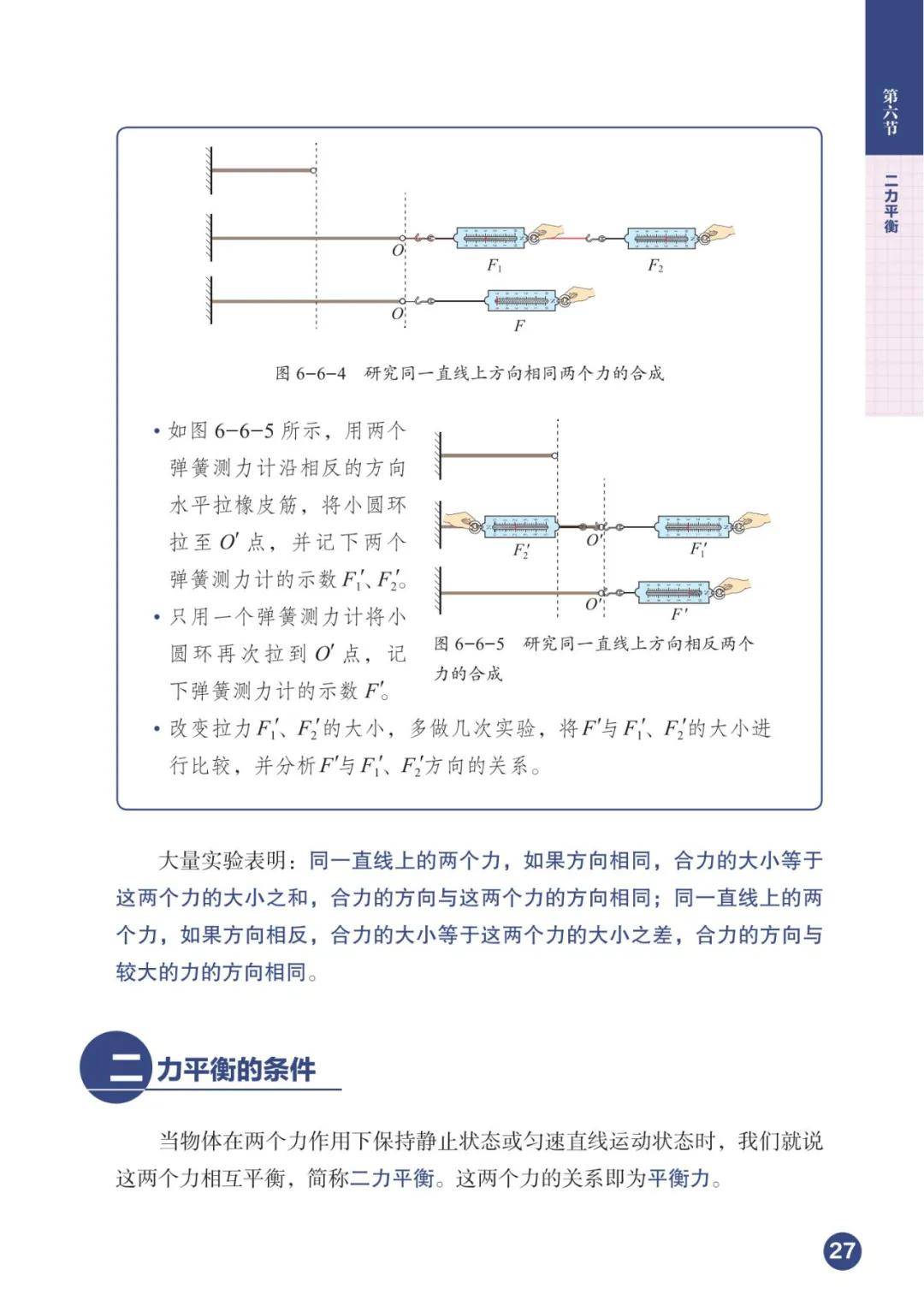 第六节

二力平衡

$O$

$F_1$

$F_2$

$O$

$F$

图 6-6-4　研究同一直线上方向相同两个力的合成

• 如图 6-6-5 所示，用两个弹簧测力计沿相反的方向水平拉橡皮筋，将小圆环拉至 $O'$ 点，并记下两个弹簧测力计的示数 $F_1'$、$F_2'$。

• 只用一个弹簧测力计将小圆环再次拉到 $O'$ 点，记下弹簧测力计的示数 $F'$。

$F_2'$

$O'$

$F_1'$

$O'$

$F'$

图 6-6-5　研究同一直线上方向相反两个力的合成

• 改变拉力 $F_1'$、$F_2'$ 的大小，多做几次实验，将 $F'$ 与 $F_1'$、$F_2'$ 的大小进行比较，并分析 $F'$ 与 $F_1'$、$F_2'$ 方向的关系。

大量实验表明：同一直线上的两个力，如果方向相同，合力的大小等于这两个力的大小之和，合力的方向与这两个力的方向相同；同一直线上的两个力，如果方向相反，合力的大小等于这两个力的大小之差，合力的方向与较大的力的方向相同。

二 力平衡的条件

当物体在两个力作用下保持静止状态或匀速直线运动状态时，我们就说这两个力相互平衡，简称二力平衡。这两个力的关系即为平衡力。

27